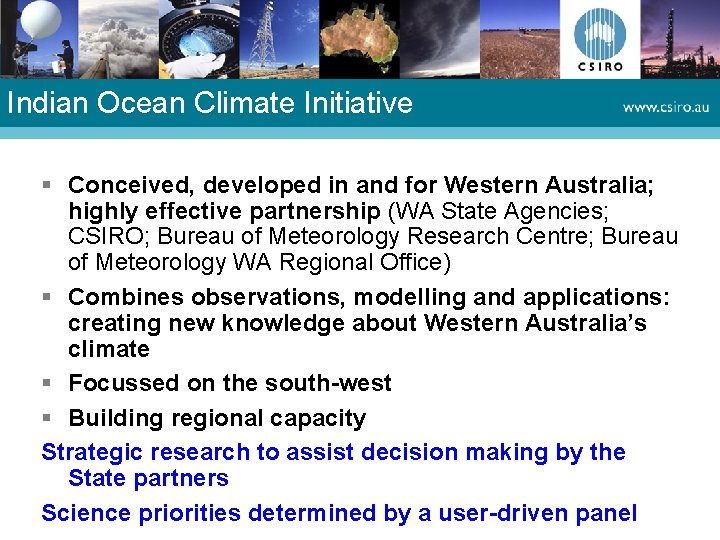 CSIRO

Indian Ocean Climate Initiative

www.csiro.au

▪ Conceived, developed in and for Western Australia; highly effective partnership (WA State Agencies; CSIRO; Bureau of Meteorology Research Centre; Bureau of Meteorology WA Regional Office)

▪ Combines observations, modelling and applications: creating new knowledge about Western Australia's climate

▪ Focussed on the south-west

▪ Building regional capacity

Strategic research to assist decision making by the State partners

Science priorities determined by a user-driven panel